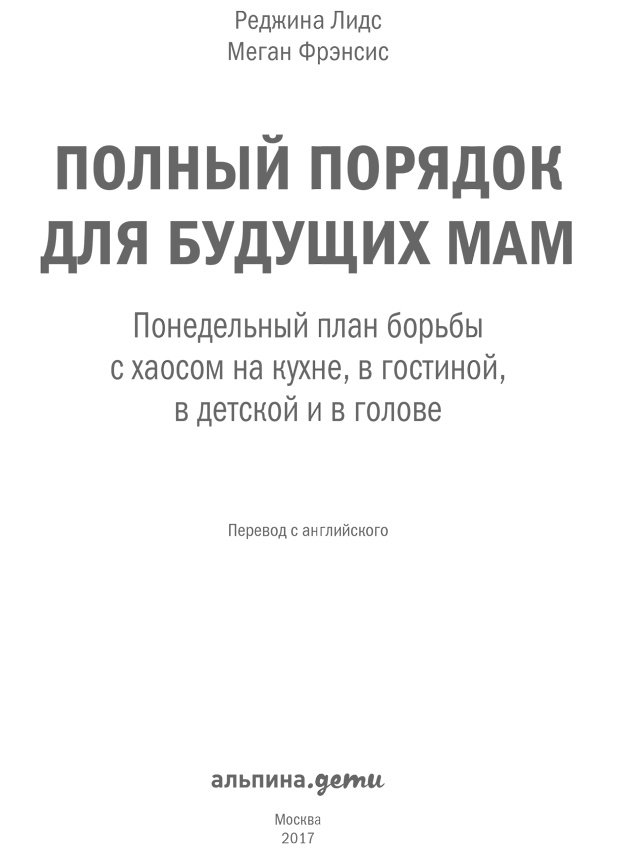 Реджина Лидс
Меган Фрэнсис

ПОЛНЫЙ ПОРЯДОК ДЛЯ БУДУЩИХ МАМ

Понедельный план борьбы с хаосом на кухне, в гостиной, в детской и в голове

Перевод с английского

альпина.дети

Москва
2017